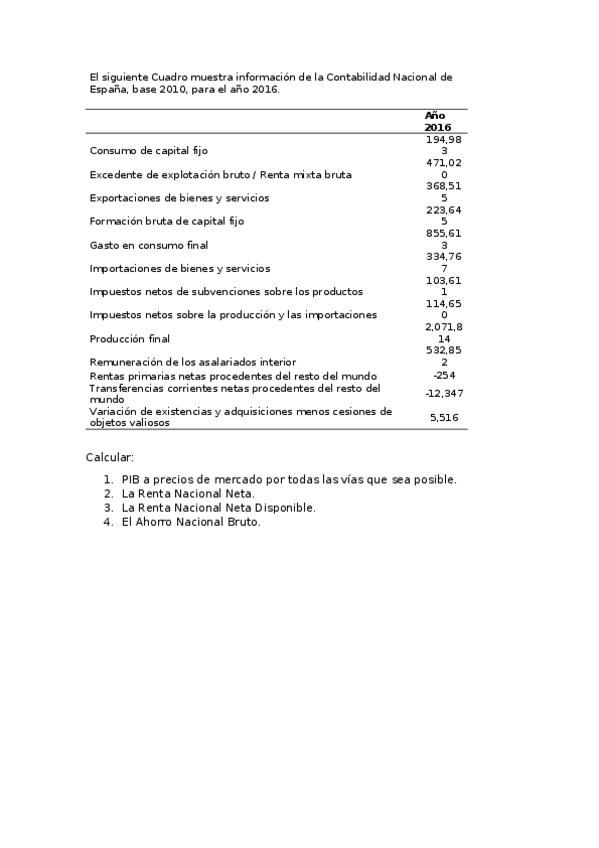 El siguiente Cuadro muestra información de la Contabilidad Nacional de España, base 2010, para el año 2016.

| | Año 2016 |
|---|---|
| Consumo de capital fijo | 194,983 |
| Excedente de explotación bruto / Renta mixta bruta | 471,020 |
| Exportaciones de bienes y servicios | 368,515 |
| Formación bruta de capital fijo | 223,645 |
| Gasto en consumo final | 855,613 |
| Importaciones de bienes y servicios | 334,767 |
| Impuestos netos de subvenciones sobre los productos | 103,611 |
| Impuestos netos sobre la producción y las importaciones | 114,650 |
| Producción final | 2,071,814 |
| Remuneración de los asalariados interior | 532,852 |
| Rentas primarias netas procedentes del resto del mundo | -254 |
| Transferencias corrientes netas procedentes del resto del mundo | -12,347 |
| Variación de existencias y adquisiciones menos cesiones de objetos valiosos | 5,516 |

Calcular:

1. PIB a precios de mercado por todas las vías que sea posible.
2. La Renta Nacional Neta.
3. La Renta Nacional Neta Disponible.
4. El Ahorro Nacional Bruto.